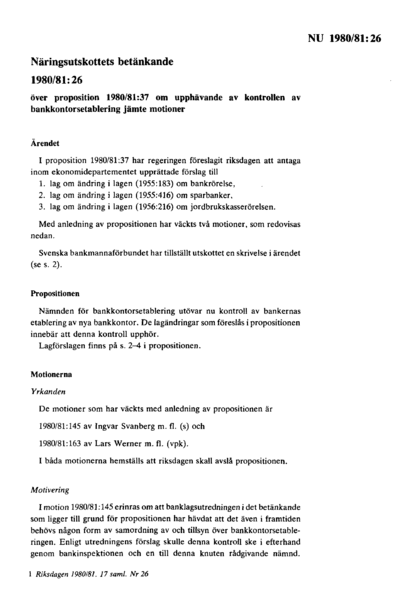 NU 1980/81:26

Näringsutskottets betänkande

1980/81:26

över proposition 1980/81:37 om upphävande av kontrollen av bankkontorsetablering jämte motioner

Ärendet

I proposition 1980/81:37 har regeringen föreslagit riksdagen att antaga inom ekonomidepartementet upprättade förslag till
1. lag om ändring i lagen (1955:183) om bankrörelse,
2. lag om ändring i lagen (1955:416) om sparbanker,
3. lag om ändring i lagen (1956:216) om jordbrukskasserörelsen.

Med anledning av propositionen har väckts två motioner, som redovisas nedan.

Svenska bankmannaförbundet har tillställt utskottet en skrivelse i ärendet (se s. 2).

Propositionen

Nämnden för bankkontorsetablering utövar nu kontroll av bankernas etablering av nya bankkontor. De lagändringar som föreslås i propositionen innebär att denna kontroll upphör.
Lagförslagen finns på s. 2–4 i propositionen.

Motionerna

Yrkanden

De motioner som har väckts med anledning av propositionen är

1980/81:145 av Ingvar Svanberg m. fl. (s) och

1980/81:163 av Lars Werner m. fl. (vpk).

I båda motionerna hemställs att riksdagen skall avslå propositionen.

Motivering

I motion 1980/81:145 erinras om att banklagsutredningen i det betänkande som ligger till grund för propositionen har hävdat att det även i framtiden behövs någon form av samordning av och tillsyn över bankkontorsetableringen. Enligt utredningens förslag skulle denna kontroll ske i efterhand genom bankinspektionen och en till denna knuten rådgivande nämnd.

1 Riksdagen 1980/81. 17 saml. Nr 26